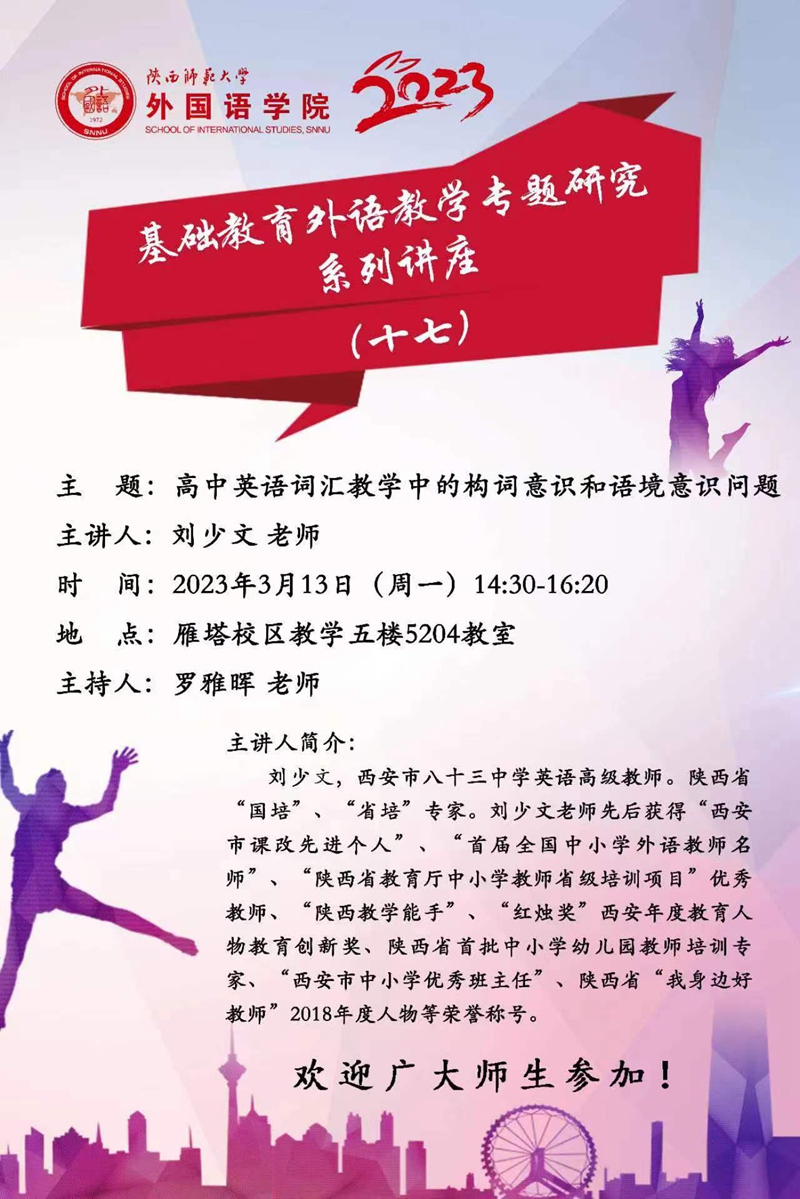 陕西师范大学
外国语学院
SCHOOL OF INTERNATIONAL STUDIES, SNNU
2023

基础教育外语教学专题研究
系列讲座
（十七）

主 题：高中英语词汇教学中的构词意识和语境意识问题
主讲人：刘少文 老师
时 间：2023年3月13日（周一）14:30-16:20
地 点：雁塔校区教学五楼5204教室
主持人：罗雅晖 老师

主讲人简介：

刘少文，西安市八十三中学英语高级教师。陕西省“国培”、“省培”专家。刘少文老师先后获得“西安市课改先进个人”、“首届全国中小学外语教师名师”、“陕西省教育厅中小学教师省级培训项目”优秀教师、“陕西教学能手”、“红烛奖”西安年度教育人物教育创新奖、陕西省首批中小学幼儿园教师培训专家、“西安市中小学优秀班主任”、陕西省“我身边好教师”2018年度人物等荣誉称号。

欢迎广大师生参加！